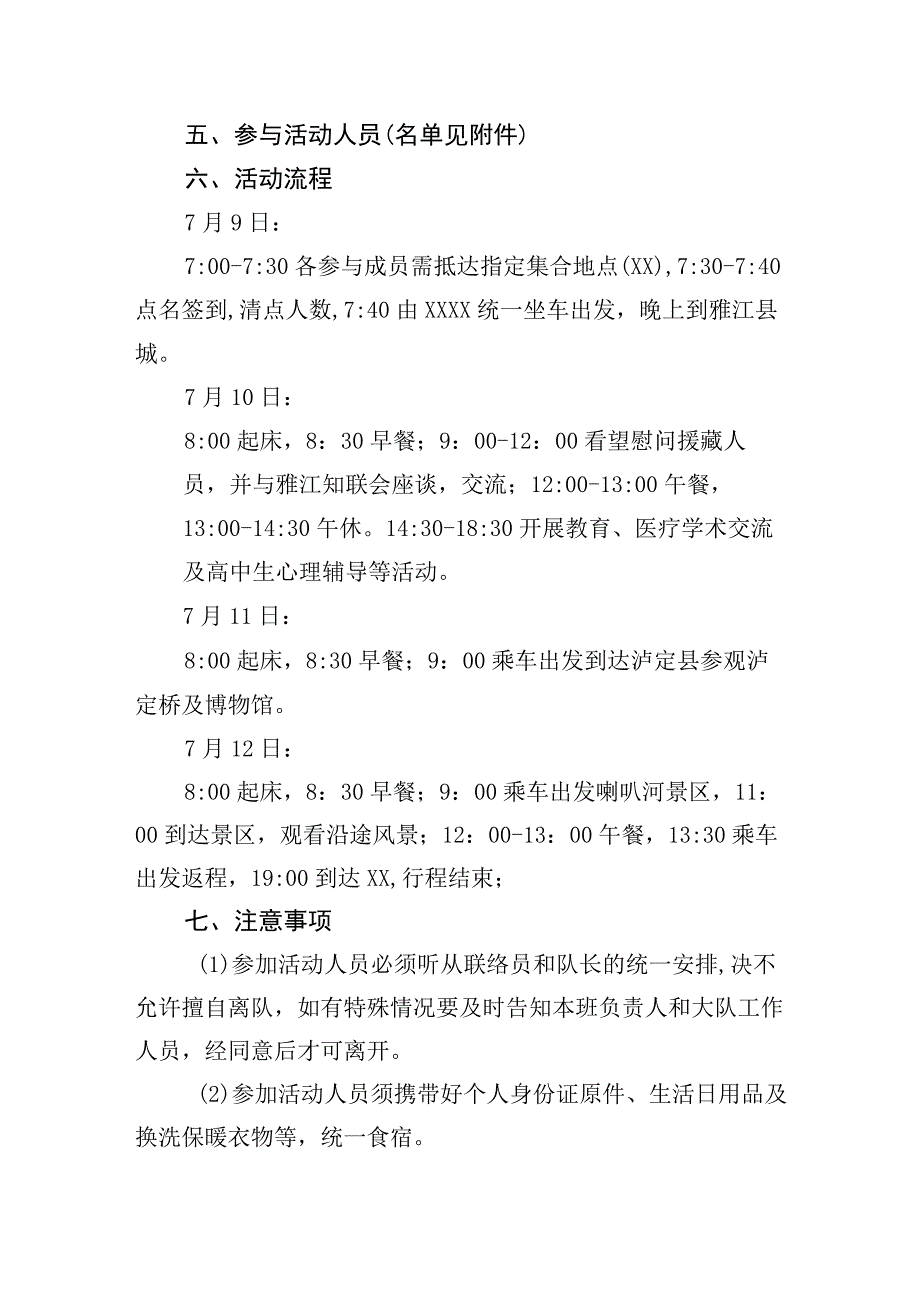 五、参与活动人员(名单见附件)

六、活动流程

7月9日：

7:00-7:30各参与成员需抵达指定集合地点(XX),7:30-7:40点名签到,清点人数,7:40由XXXX统一坐车出发，晚上到雅江县城。

7月10日：

8:00起床，8：30早餐；9：00-12：00看望慰问援藏人员，并与雅江知联会座谈，交流；12:00-13:00午餐，13:00-14:30午休。14:30-18:30开展教育、医疗学术交流及高中生心理辅导等活动。

7月11日：

8:00起床，8:30早餐；9：00乘车出发到达泸定县参观泸定桥及博物馆。

7月12日：

8:00起床，8：30早餐；9：00乘车出发喇叭河景区，11：00到达景区，观看沿途风景；12：00-13：00午餐，13:30乘车出发返程，19:00到达XX,行程结束；

七、注意事项

(1)参加活动人员必须听从联络员和队长的统一安排,决不允许擅自离队，如有特殊情况要及时告知本班负责人和大队工作人员，经同意后才可离开。

(2)参加活动人员须携带好个人身份证原件、生活日用品及换洗保暖衣物等，统一食宿。